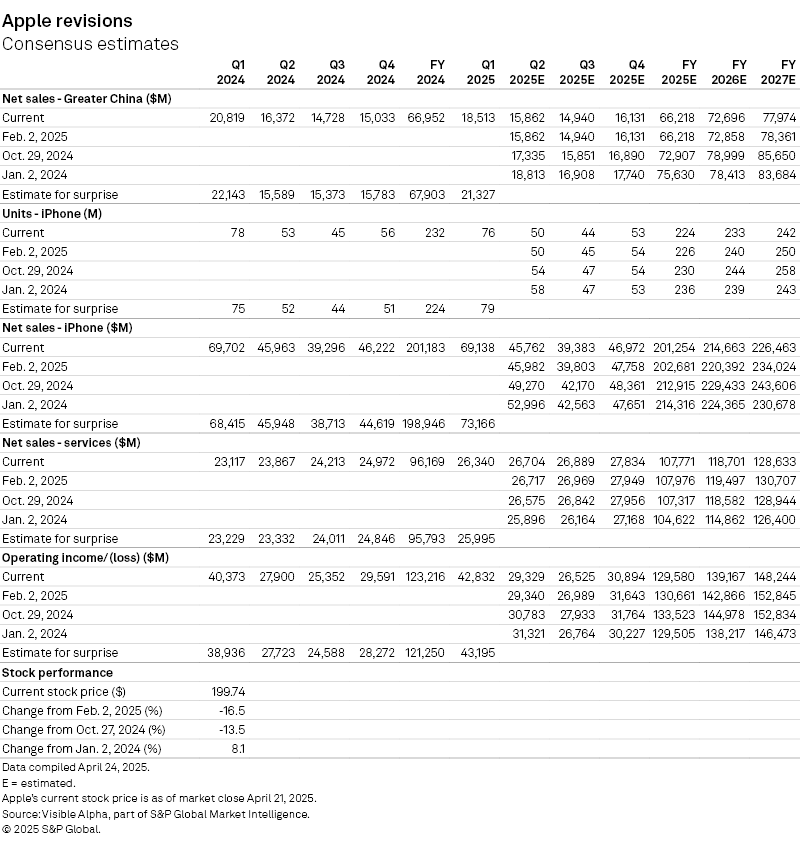 Apple revisions
Consensus estimates

| | Q1 2024 | Q2 2024 | Q3 2024 | Q4 2024 | FY 2024 | Q1 2025 | Q2 2025E | Q3 2025E | Q4 2025E | FY 2025E | FY 2026E | FY 2027E |
|---|---|---|---|---|---|---|---|---|---|---|---|---|
| **Net sales - Greater China ($M)** | | | | | | | | | | | | |
| Current | 20,819 | 16,372 | 14,728 | 15,033 | 66,952 | 18,513 | 15,862 | 14,940 | 16,131 | 66,218 | 72,696 | 77,974 |
| Feb. 2, 2025 | | | | | | | 15,862 | 14,940 | 16,131 | 66,218 | 72,858 | 78,361 |
| Oct. 29, 2024 | | | | | | | 17,335 | 15,851 | 16,890 | 72,907 | 78,999 | 85,650 |
| Jan. 2, 2024 | | | | | | | 18,813 | 16,908 | 17,740 | 75,630 | 78,413 | 83,684 |
| Estimate for surprise | 22,143 | 15,589 | 15,373 | 15,783 | 67,903 | 21,327 | | | | | | |
| **Units - iPhone (M)** | | | | | | | | | | | | |
| Current | 78 | 53 | 45 | 56 | 232 | 76 | 50 | 44 | 53 | 224 | 233 | 242 |
| Feb. 2, 2025 | | | | | | | 50 | 45 | 54 | 226 | 240 | 250 |
| Oct. 29, 2024 | | | | | | | 54 | 47 | 54 | 230 | 244 | 258 |
| Jan. 2, 2024 | | | | | | | 58 | 47 | 53 | 236 | 239 | 243 |
| Estimate for surprise | 75 | 52 | 44 | 51 | 224 | 79 | | | | | | |
| **Net sales - iPhone ($M)** | | | | | | | | | | | | |
| Current | 69,702 | 45,963 | 39,296 | 46,222 | 201,183 | 69,138 | 45,762 | 39,383 | 46,972 | 201,254 | 214,663 | 226,463 |
| Feb. 2, 2025 | | | | | | | 45,982 | 39,803 | 47,758 | 202,681 | 220,392 | 234,024 |
| Oct. 29, 2024 | | | | | | | 49,270 | 42,170 | 48,361 | 212,915 | 229,433 | 243,606 |
| Jan. 2, 2024 | | | | | | | 52,996 | 42,563 | 47,651 | 214,316 | 224,365 | 230,678 |
| Estimate for surprise | 68,415 | 45,948 | 38,713 | 44,619 | 198,946 | 73,166 | | | | | | |
| **Net sales - services ($M)** | | | | | | | | | | | | |
| Current | 23,117 | 23,867 | 24,213 | 24,972 | 96,169 | 26,340 | 26,704 | 26,889 | 27,834 | 107,771 | 118,701 | 128,633 |
| Feb. 2, 2025 | | | | | | | 26,717 | 26,969 | 27,949 | 107,976 | 119,497 | 130,707 |
| Oct. 29, 2024 | | | | | | | 26,575 | 26,842 | 27,956 | 107,317 | 118,582 | 128,944 |
| Jan. 2, 2024 | | | | | | | 25,896 | 26,164 | 27,168 | 104,622 | 114,862 | 126,400 |
| Estimate for surprise | 23,229 | 23,332 | 24,011 | 24,846 | 95,793 | 25,995 | | | | | | |
| **Operating income/(loss) ($M)** | | | | | | | | | | | | |
| Current | 40,373 | 27,900 | 25,352 | 29,591 | 123,216 | 42,832 | 29,329 | 26,525 | 30,894 | 129,580 | 139,167 | 148,244 |
| Feb. 2, 2025 | | | | | | | 29,340 | 26,989 | 31,643 | 130,661 | 142,866 | 152,845 |
| Oct. 29, 2024 | | | | | | | 30,783 | 27,933 | 31,764 | 133,523 | 144,978 | 152,834 |
| Jan. 2, 2024 | | | | | | | 31,321 | 26,764 | 30,227 | 129,505 | 138,217 | 146,473 |
| Estimate for surprise | 38,936 | 27,723 | 24,588 | 28,272 | 121,250 | 43,195 | | | | | | |
| **Stock performance** | | | | | | | | | | | | |
| Current stock price ($) | 199.74 | | | | | | | | | | | |
| Change from Feb. 2, 2025 (%) | -16.5 | | | | | | | | | | | |
| Change from Oct. 27, 2024 (%) | -13.5 | | | | | | | | | | | |
| Change from Jan. 2, 2024 (%) | 8.1 | | | | | | | | | | | |

Data compiled April 24, 2025.
E = estimated.
Apple's current stock price is as of market close April 21, 2025.
Source: Visible Alpha, part of S&P Global Market Intelligence.
© 2025 S&P Global.